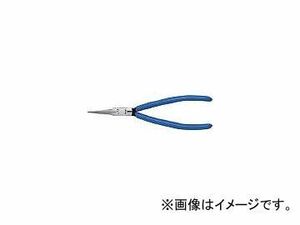 ※画像はイメージです。